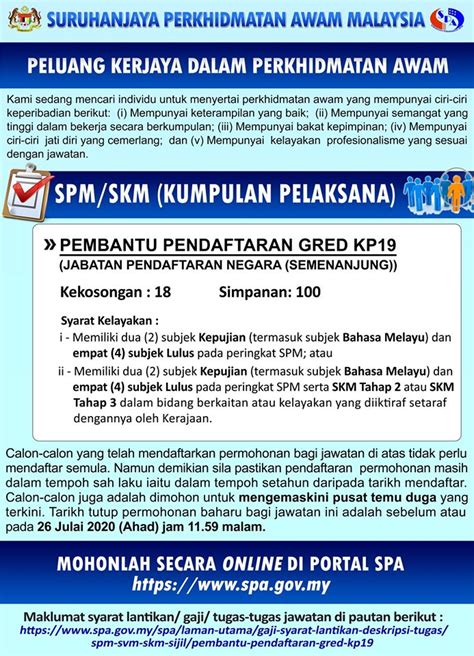 SURUHANJAYA PERKHIDMATAN AWAM MALAYSIA

SPA

PELUANG KERJAYA DALAM PERKHIDMATAN AWAM

Kami sedang mencari individu untuk menyertai perkhidmatan awam yang mempunyai ciri-ciri keperibadian berikut: (i) Mempunyai keterampilan yang baik; (ii) Mempunyai semangat yang tinggi dalam bekerja secara berkumpulan; (iii) Mempunyai bakat kepimpinan; (iv) Mempunyai ciri-ciri jati diri yang cemerlang; dan (v) Mempunyai kelayakan profesionalisme yang sesuai dengan jawatan.

SPM/SKM (KUMPULAN PELAKSANA)

» PEMBANTU PENDAFTARAN GRED KP19
(JABATAN PENDAFTARAN NEGARA (SEMENANJUNG))

Kekosongan : 18 Simpanan: 100

Syarat Kelayakan :
i - Memiliki dua (2) subjek Kepujian (termasuk subjek Bahasa Melayu) dan empat (4) subjek Lulus pada peringkat SPM; atau
ii - Memiliki dua (2) subjek Kepujian (termasuk subjek Bahasa Melayu) dan empat (4) subjek Lulus pada peringkat SPM serta SKM Tahap 2 atau SKM Tahap 3 dalam bidang berkaitan atau kelayakan yang diiktiraf setaraf dengannya oleh Kerajaan.

Calon-calon yang telah mendaftarkan permohonan bagi jawatan di atas tidak perlu mendaftar semula. Namun demikian sila pastikan pendaftaran permohonan masih dalam tempoh sah laku iaitu dalam tempoh setahun daripada tarikh mendaftar. Calon-calon juga adalah dimohon untuk mengemaskini pusat temu duga yang terkini. Tarikh tutup permohonan baharu bagi jawatan ini adalah sebelum atau pada 26 Julai 2020 (Ahad) jam 11.59 malam.

MOHONLAH SECARA ONLINE DI PORTAL SPA
https://www.spa.gov.my

Maklumat syarat lantikan/ gaji/ tugas-tugas jawatan di pautan berikut :
https://www.spa.gov.my/spa/laman-utama/gaji-syarat-lantikan-deskripsi-tugas/spm-svm-skm-sijil/pembantu-pendaftaran-gred-kp19